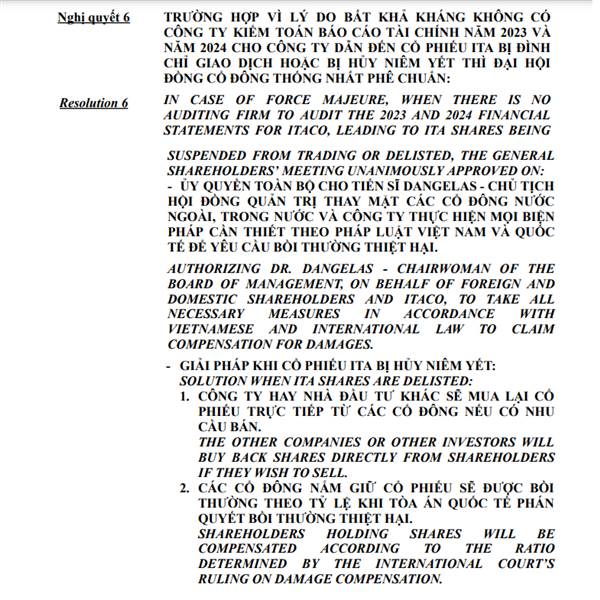 Nghị quyết 6

TRƯỜNG HỢP VÌ LÝ DO BẤT KHẢ KHÁNG KHÔNG CÓ CÔNG TY KIỂM TOÁN BÁO CÁO TÀI CHÍNH NĂM 2023 VÀ NĂM 2024 CHO CÔNG TY DẪN ĐẾN CỔ PHIẾU ITA BỊ ĐÌNH CHỈ GIAO DỊCH HOẶC BỊ HỦY NIÊM YẾT THÌ ĐẠI HỘI ĐỒNG CỔ ĐÔNG THỐNG NHẤT PHÊ CHUẨN:

Resolution 6

IN CASE OF FORCE MAJEURE, WHEN THERE IS NO AUDITING FIRM TO AUDIT THE 2023 AND 2024 FINANCIAL STATEMENTS FOR ITACO, LEADING TO ITA SHARES BEING

SUSPENDED FROM TRADING OR DELISTED, THE GENERAL SHAREHOLDERS' MEETING UNANIMOUSLY APPROVED ON:

- ỦY QUYỀN TOÀN BỘ CHO TIẾN SĨ DANGELAS - CHỦ TỊCH HỘI ĐỒNG QUẢN TRỊ THAY MẶT CÁC CỔ ĐÔNG NƯỚC NGOÀI, TRONG NƯỚC VÀ CÔNG TY THỰC HIỆN MỌI BIỆN PHÁP CẦN THIẾT THEO PHÁP LUẬT VIỆT NAM VÀ QUỐC TẾ ĐỂ YÊU CẦU BỒI THƯỜNG THIỆT HẠI.

AUTHORIZING DR. DANGELAS - CHAIRWOMAN OF THE BOARD OF MANAGEMENT, ON BEHALF OF FOREIGN AND DOMESTIC SHAREHOLDERS AND ITACO, TO TAKE ALL NECESSARY MEASURES IN ACCORDANCE WITH VIETNAMESE AND INTERNATIONAL LAW TO CLAIM COMPENSATION FOR DAMAGES.

- GIẢI PHÁP KHI CỔ PHIẾU ITA BỊ HỦY NIÊM YẾT:
SOLUTION WHEN ITA SHARES ARE DELISTED:

1. CÔNG TY HAY NHÀ ĐẦU TƯ KHÁC SẼ MUA LẠI CỔ PHIẾU TRỰC TIẾP TỪ CÁC CỔ ĐÔNG NẾU CÓ NHU CẦU BÁN.
THE OTHER COMPANIES OR OTHER INVESTORS WILL BUY BACK SHARES DIRECTLY FROM SHAREHOLDERS IF THEY WISH TO SELL.

2. CÁC CỔ ĐÔNG NẮM GIỮ CỔ PHIẾU SẼ ĐƯỢC BỒI THƯỜNG THEO TỶ LỆ KHI TÒA ÁN QUỐC TẾ PHÁN QUYẾT BỒI THƯỜNG THIỆT HẠI.
SHAREHOLDERS HOLDING SHARES WILL BE COMPENSATED ACCORDING TO THE RATIO DETERMINED BY THE INTERNATIONAL COURT'S RULING ON DAMAGE COMPENSATION.